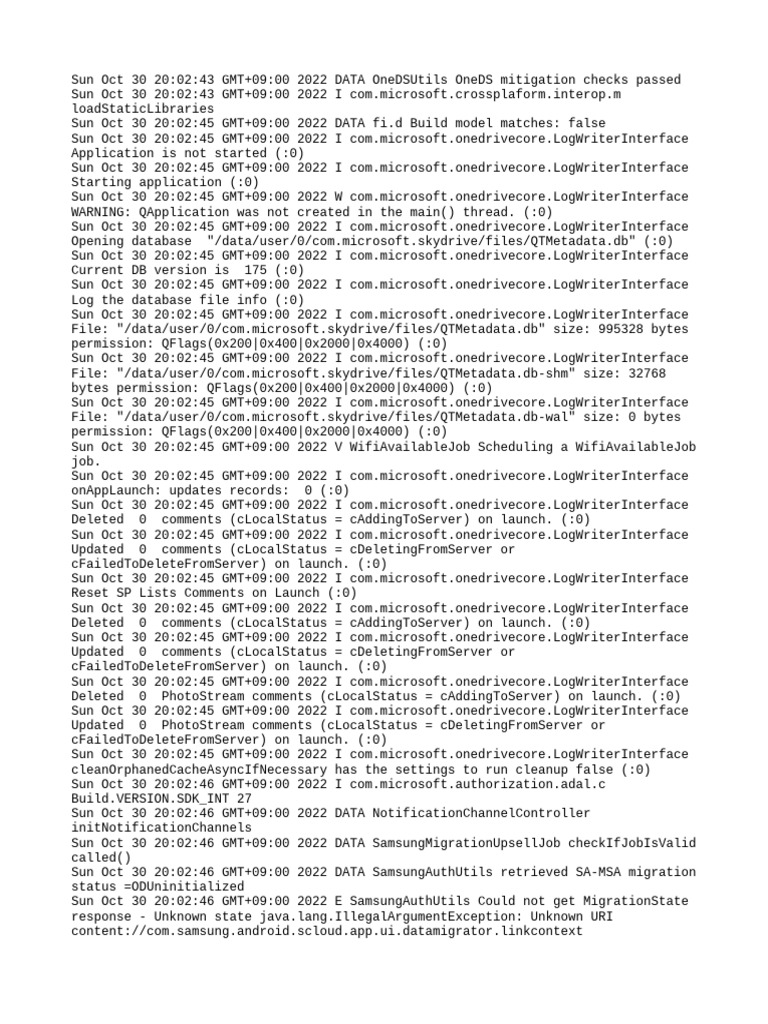 Sun Oct 30 20:02:43 GMT+09:00 2022 DATA OneDSUtils OneDS mitigation checks passed
Sun Oct 30 20:02:43 GMT+09:00 2022 I com.microsoft.crossplaform.interop.m loadStaticLibraries
Sun Oct 30 20:02:45 GMT+09:00 2022 DATA fi.d Build model matches: false
Sun Oct 30 20:02:45 GMT+09:00 2022 I com.microsoft.onedrivecore.LogWriterInterface Application is not started (:0)
Sun Oct 30 20:02:45 GMT+09:00 2022 I com.microsoft.onedrivecore.LogWriterInterface Starting application (:0)
Sun Oct 30 20:02:45 GMT+09:00 2022 W com.microsoft.onedrivecore.LogWriterInterface WARNING: QApplication was not created in the main() thread. (:0)
Sun Oct 30 20:02:45 GMT+09:00 2022 I com.microsoft.onedrivecore.LogWriterInterface Opening database "/data/user/0/com.microsoft.skydrive/files/QTMetadata.db" (:0)
Sun Oct 30 20:02:45 GMT+09:00 2022 I com.microsoft.onedrivecore.LogWriterInterface Current DB version is 175 (:0)
Sun Oct 30 20:02:45 GMT+09:00 2022 I com.microsoft.onedrivecore.LogWriterInterface Log the database file info (:0)
Sun Oct 30 20:02:45 GMT+09:00 2022 I com.microsoft.onedrivecore.LogWriterInterface File: "/data/user/0/com.microsoft.skydrive/files/QTMetadata.db" size: 995328 bytes permission: QFlags(0x200|0x400|0x2000|0x4000) (:0)
Sun Oct 30 20:02:45 GMT+09:00 2022 I com.microsoft.onedrivecore.LogWriterInterface File: "/data/user/0/com.microsoft.skydrive/files/QTMetadata.db-shm" size: 32768 bytes permission: QFlags(0x200|0x400|0x2000|0x4000) (:0)
Sun Oct 30 20:02:45 GMT+09:00 2022 I com.microsoft.onedrivecore.LogWriterInterface File: "/data/user/0/com.microsoft.skydrive/files/QTMetadata.db-wal" size: 0 bytes permission: QFlags(0x200|0x400|0x2000|0x4000) (:0)
Sun Oct 30 20:02:45 GMT+09:00 2022 V WifiAvailableJob Scheduling a WifiAvailableJob job.
Sun Oct 30 20:02:45 GMT+09:00 2022 I com.microsoft.onedrivecore.LogWriterInterface onAppLaunch: updates records: 0 (:0)
Sun Oct 30 20:02:45 GMT+09:00 2022 I com.microsoft.onedrivecore.LogWriterInterface Deleted 0 comments (cLocalStatus = cAddingToServer) on launch. (:0)
Sun Oct 30 20:02:45 GMT+09:00 2022 I com.microsoft.onedrivecore.LogWriterInterface Updated 0 comments (cLocalStatus = cDeletingFromServer or cFailedToDeleteFromServer) on launch. (:0)
Sun Oct 30 20:02:45 GMT+09:00 2022 I com.microsoft.onedrivecore.LogWriterInterface Reset SP Lists Comments on Launch (:0)
Sun Oct 30 20:02:45 GMT+09:00 2022 I com.microsoft.onedrivecore.LogWriterInterface Deleted 0 comments (cLocalStatus = cAddingToServer) on launch. (:0)
Sun Oct 30 20:02:45 GMT+09:00 2022 I com.microsoft.onedrivecore.LogWriterInterface Updated 0 comments (cLocalStatus = cDeletingFromServer or cFailedToDeleteFromServer) on launch. (:0)
Sun Oct 30 20:02:45 GMT+09:00 2022 I com.microsoft.onedrivecore.LogWriterInterface Deleted 0 PhotoStream comments (cLocalStatus = cAddingToServer) on launch. (:0)
Sun Oct 30 20:02:45 GMT+09:00 2022 I com.microsoft.onedrivecore.LogWriterInterface Updated 0 PhotoStream comments (cLocalStatus = cDeletingFromServer or cFailedToDeleteFromServer) on launch. (:0)
Sun Oct 30 20:02:45 GMT+09:00 2022 I com.microsoft.onedrivecore.LogWriterInterface cleanOrphanedCacheAsyncIfNecessary has the settings to run cleanup false (:0)
Sun Oct 30 20:02:46 GMT+09:00 2022 I com.microsoft.authorization.adal.c Build.VERSION.SDK_INT 27
Sun Oct 30 20:02:46 GMT+09:00 2022 DATA NotificationChannelController initNotificationChannels
Sun Oct 30 20:02:46 GMT+09:00 2022 DATA SamsungMigrationUpsellJob checkIfJobIsValid called()
Sun Oct 30 20:02:46 GMT+09:00 2022 DATA SamsungAuthUtils retrieved SA-MSA migration status =ODUninitialized
Sun Oct 30 20:02:46 GMT+09:00 2022 E SamsungAuthUtils Could not get MigrationState response - Unknown state java.lang.IllegalArgumentException: Unknown URI content://com.samsung.android.scloud.app.ui.datamigrator.linkcontext